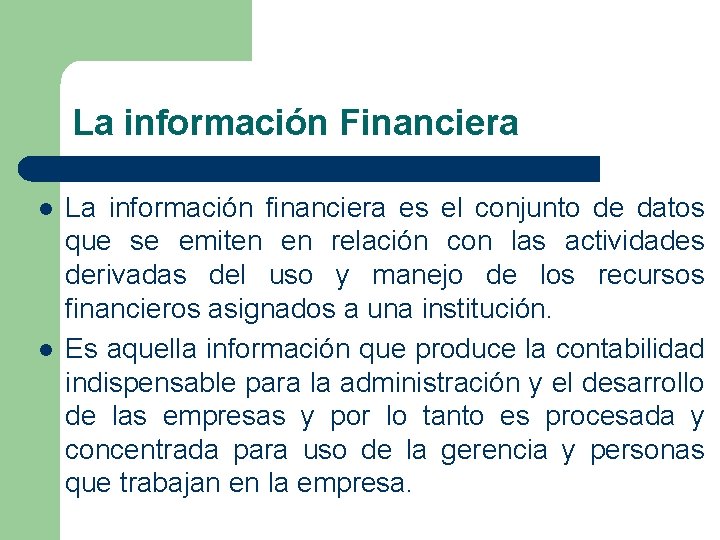 La información Financiera

- La información financiera es el conjunto de datos que se emiten en relación con las actividades derivadas del uso y manejo de los recursos financieros asignados a una institución.
- Es aquella información que produce la contabilidad indispensable para la administración y el desarrollo de las empresas y por lo tanto es procesada y concentrada para uso de la gerencia y personas que trabajan en la empresa.